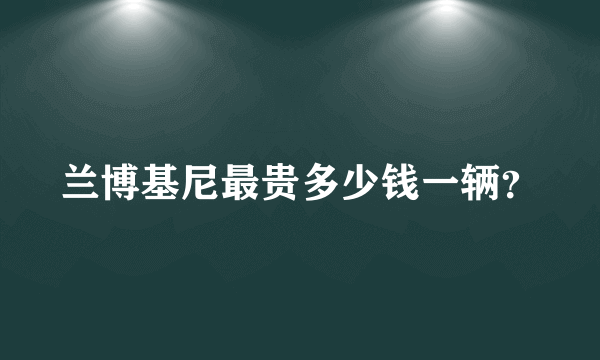 兰博基尼最贵多少钱一辆?